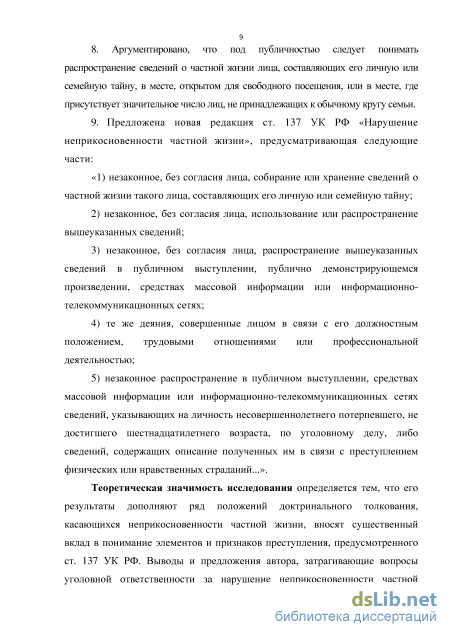 9

8. Аргументировано, что под публичностью следует понимать распространение сведений о частной жизни лица, составляющих его личную или семейную тайну, в месте, открытом для свободного посещения, или в месте, где присутствует значительное число лиц, не принадлежащих к обычному кругу семьи.

9. Предложена новая редакция ст. 137 УК РФ «Нарушение неприкосновенности частной жизни», предусматривающая следующие части:

«1) незаконное, без согласия лица, собирание или хранение сведений о частной жизни такого лица, составляющих его личную или семейную тайну;

2) незаконное, без согласия лица, использование или распространение вышеуказанных сведений;

3) незаконное, без согласия лица, распространение вышеуказанных сведений в публичном выступлении, публично демонстрирующемся произведении, средствах массовой информации или информационно-телекоммуникационных сетях;

4) те же деяния, совершенные лицом в связи с его должностным положением, трудовыми отношениями или профессиональной деятельностью;

5) незаконное распространение в публичном выступлении, средствах массовой информации или информационно-телекоммуникационных сетях сведений, указывающих на личность несовершеннолетнего потерпевшего, не достигшего шестнадцатилетнего возраста, по уголовному делу, либо сведений, содержащих описание полученных им в связи с преступлением физических или нравственных страданий...».

Теоретическая значимость исследования определяется тем, что его результаты дополняют ряд положений доктринального толкования, касающихся неприкосновенности частной жизни, вносят существенный вклад в понимание элементов и признаков преступления, предусмотренного ст. 137 УК РФ. Выводы и предложения автора, затрагивающие вопросы уголовной ответственности за нарушение неприкосновенности частной

dsLib.net
библиотека диссертаций